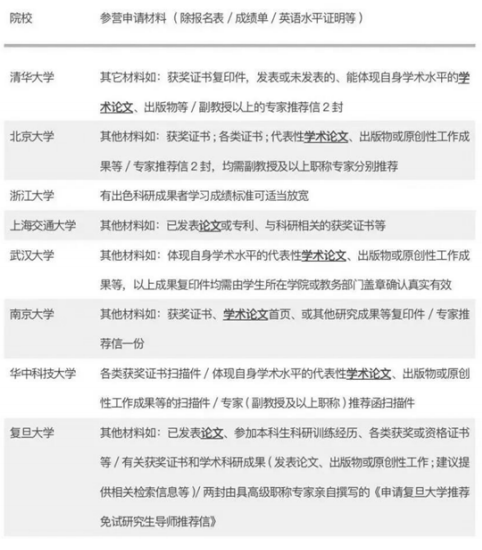 | 院校 | 参营申请材料（除报名表 / 成绩单 / 英语水平证明等） |
|---|---|
| 清华大学 | 其它材料如：获奖证书复印件，发表或未发表的、能体现自身学术水平的学术论文、出版物等 / 副教授以上的专家推荐信 2 封 |
| 北京大学 | 其他材料如：获奖证书；各类证书；代表性学术论文、出版物或原创性工作成果等 / 专家推荐信 2 封，均需副教授及以上职称专家分别推荐 |
| 浙江大学 | 有出色科研成果者学习成绩标准可适当放宽 |
| 上海交通大学 | 其他材料如：已发表论文或专利、与科研相关的获奖证书等 |
| 武汉大学 | 其他材料如：体现自身学术水平的代表性学术论文、出版物或原创性工作成果等，以上成果复印件均需由学生所在学院或教务部门盖章确认真实有效 |
| 南京大学 | 其他材料如：获奖证书、学术论文首页、或其他研究成果等复印件 / 专家推荐信一份 |
| 华中科技大学 | 各类获奖证书扫描件 / 体现自身学术水平的代表性学术论文、出版物或原创性工作成果等的扫描件 / 专家（副教授及以上职称）推荐函扫描件 |
| 复旦大学 | 其他材料如：已发表论文、参加本科生科研训练经历、各类获奖或资格证书等 / 有关获奖证书和学术科研成果（发表论文、出版物或原创性工作；建议提供相关检索信息等）/ 两封由具高级职称专家亲自撰写的《申请复旦大学推荐免试研究生导师推荐信》 |